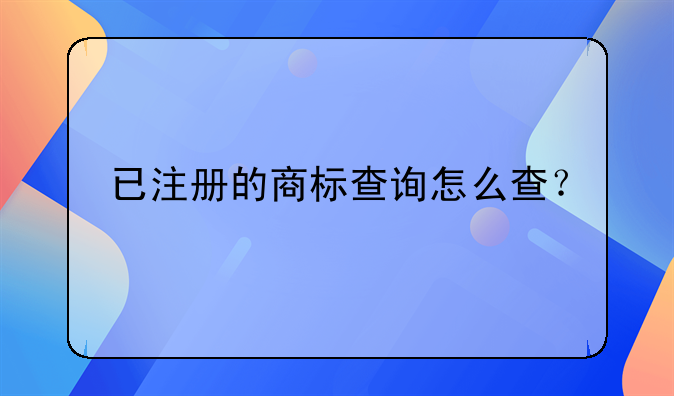 已注册的商标查询怎么查？